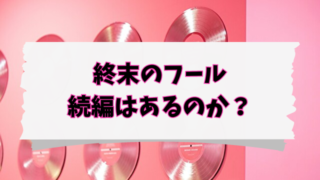 終末のフール
続編はあるのか？